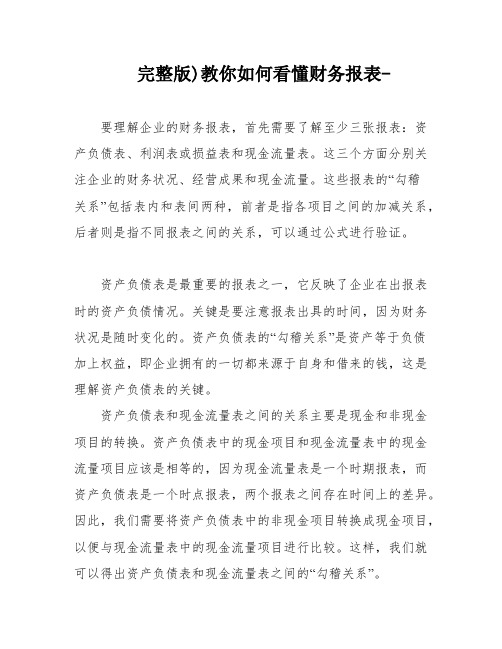 完整版)教你如何看懂财务报表-

要理解企业的财务报表，首先需要了解至少三张报表：资产负债表、利润表或损益表和现金流量表。这三个方面分别关注企业的财务状况、经营成果和现金流量。这些报表的“勾稽关系”包括表内和表间两种，前者是指各项目之间的加减关系，后者则是指不同报表之间的关系，可以通过公式进行验证。

资产负债表是最重要的报表之一，它反映了企业在出报表时的资产负债情况。关键是要注意报表出具的时间，因为财务状况是随时变化的。资产负债表的“勾稽关系”是资产等于负债加上权益，即企业拥有的一切都来源于自身和借来的钱，这是理解资产负债表的关键。

资产负债表和现金流量表之间的关系主要是现金和非现金项目的转换。资产负债表中的现金项目和现金流量表中的现金流量项目应该是相等的，因为现金流量表是一个时期报表，而资产负债表是一个时点报表，两个报表之间存在时间上的差异。因此，我们需要将资产负债表中的非现金项目转换成现金项目，以便与现金流量表中的现金流量项目进行比较。这样，我们就可以得出资产负债表和现金流量表之间的“勾稽关系”。